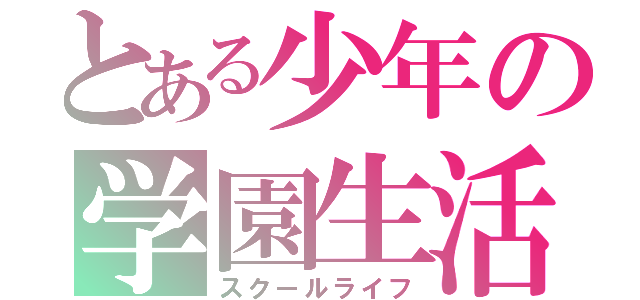 とある少年の
学園生活
スクールライフ